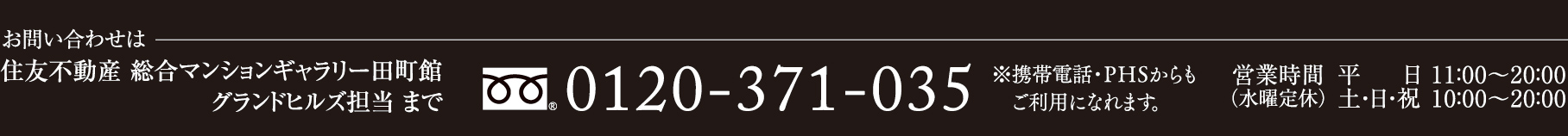 お問い合わせは

住友不動産 総合マンションギャラリー田町館
グランドヒルズ担当 まで

0120-371-035

※携帯電話・PHSからも
ご利用になれます。

営業時間 平　日 11:00～20:00
（水曜定休） 土・日・祝 10:00～20:00